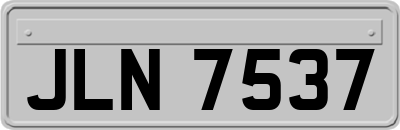 JLN 7537